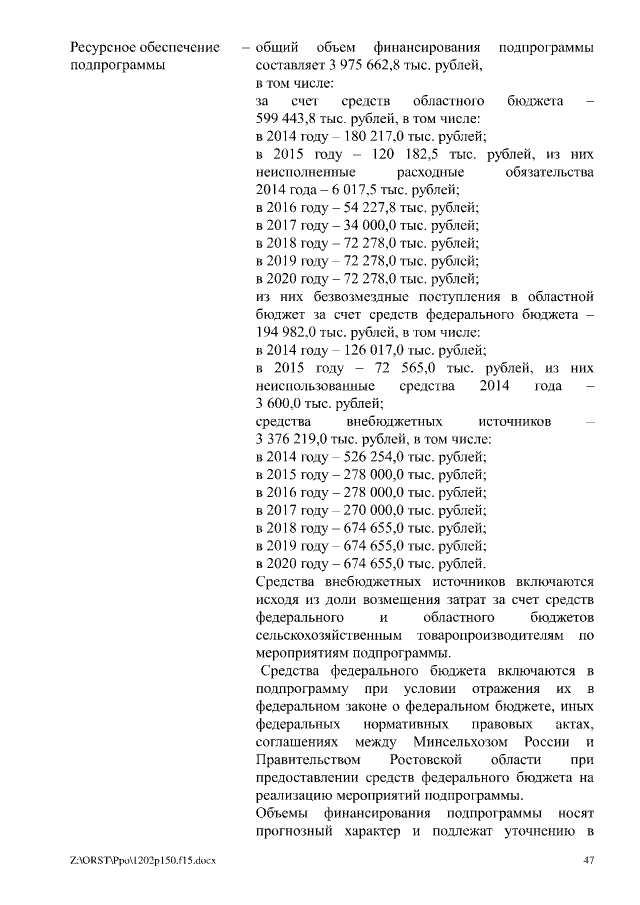 Ресурсное обеспечение подпрограммы – общий объем финансирования подпрограммы составляет 3 975 662,8 тыс. рублей,
в том числе:
за счет средств областного бюджета – 599 443,8 тыс. рублей, в том числе:
в 2014 году – 180 217,0 тыс. рублей;
в 2015 году – 120 182,5 тыс. рублей, из них неисполненные расходные обязательства 2014 года – 6 017,5 тыс. рублей;
в 2016 году – 54 227,8 тыс. рублей;
в 2017 году – 34 000,0 тыс. рублей;
в 2018 году – 72 278,0 тыс. рублей;
в 2019 году – 72 278,0 тыс. рублей;
в 2020 году – 72 278,0 тыс. рублей;
из них безвозмездные поступления в областной бюджет за счет средств федерального бюджета – 194 982,0 тыс. рублей, в том числе:
в 2014 году – 126 017,0 тыс. рублей;
в 2015 году – 72 565,0 тыс. рублей, из них неиспользованные средства 2014 года – 3 600,0 тыс. рублей;
средства внебюджетных источников – 3 376 219,0 тыс. рублей, в том числе:
в 2014 году – 526 254,0 тыс. рублей;
в 2015 году – 278 000,0 тыс. рублей;
в 2016 году – 278 000,0 тыс. рублей;
в 2017 году – 270 000,0 тыс. рублей;
в 2018 году – 674 655,0 тыс. рублей;
в 2019 году – 674 655,0 тыс. рублей;
в 2020 году – 674 655,0 тыс. рублей.
Средства внебюджетных источников включаются исходя из доли возмещения затрат за счет средств федерального и областного бюджетов сельскохозяйственным товаропроизводителям по мероприятиям подпрограммы.
Средства федерального бюджета включаются в подпрограмму при условии отражения их в федеральном законе о федеральном бюджете, иных федеральных нормативных правовых актах, соглашениях между Минсельхозом России и Правительством Ростовской области при предоставлении средств федерального бюджета на реализацию мероприятий подпрограммы.
Объемы финансирования подпрограммы носят прогнозный характер и подлежат уточнению в

Z:\ORST\Ppo\1202p150.f15.docx 47